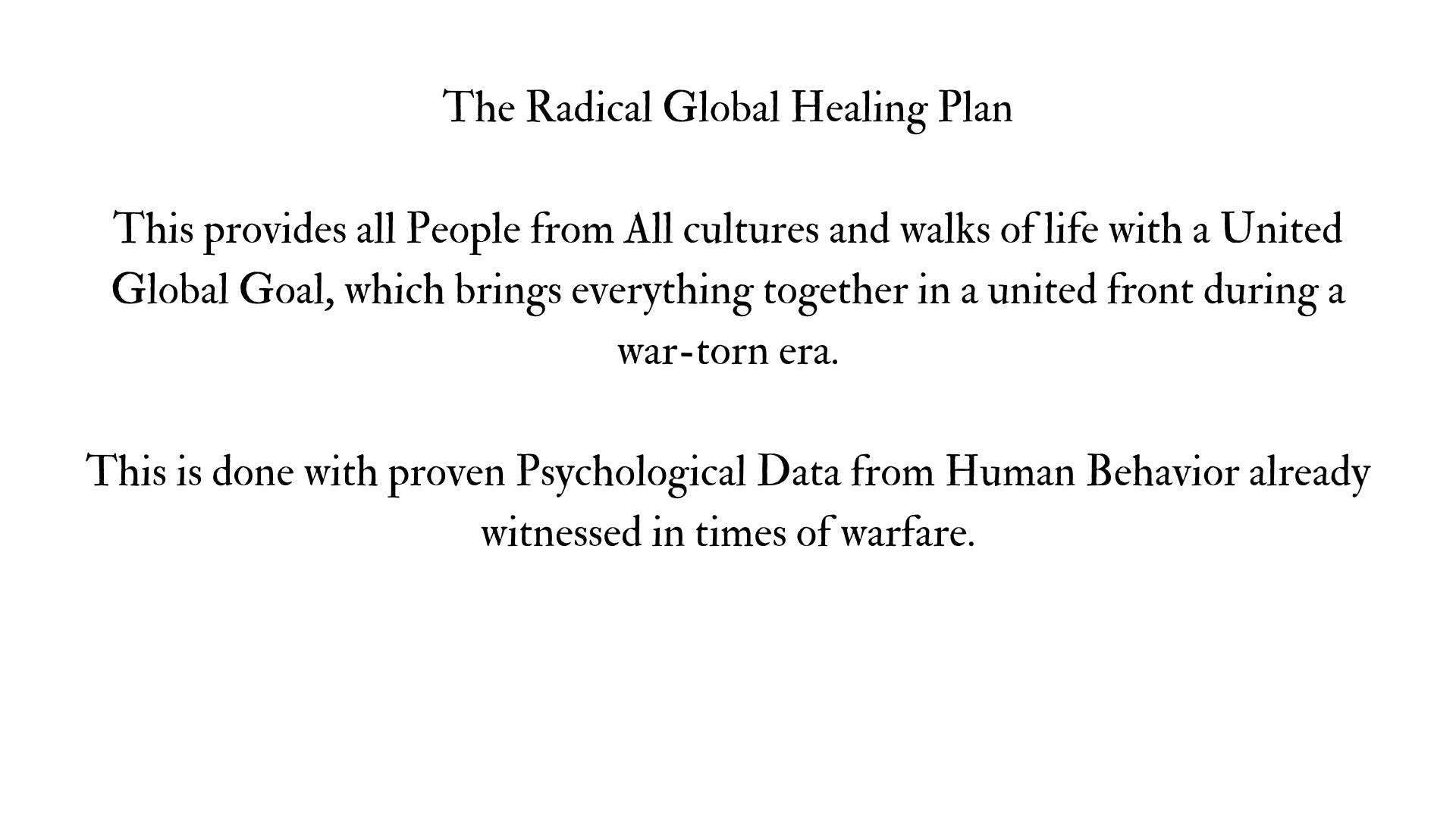 The Radical Global Healing Plan

This provides all People from All cultures and walks of life with a United Global Goal, which brings everything together in a united front during a war-torn era.

This is done with proven Psychological Data from Human Behavior already witnessed in times of warfare.